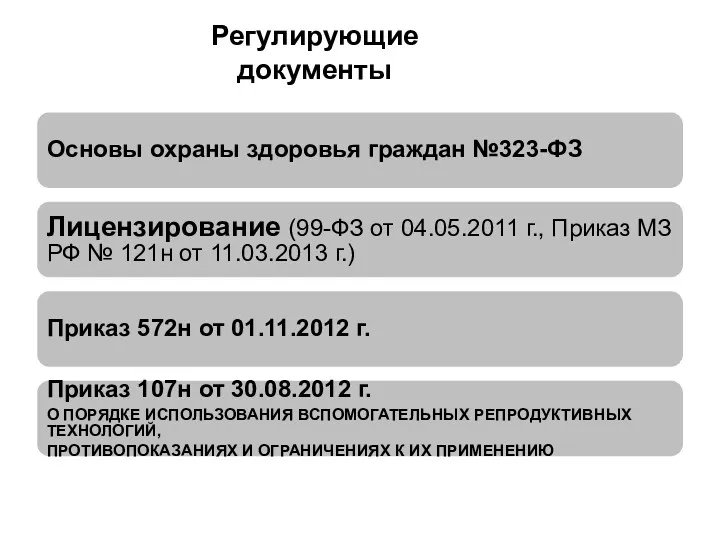 Регулирующие документы

Основы охраны здоровья граждан №323-ФЗ

Лицензирование (99-ФЗ от 04.05.2011 г., Приказ МЗ РФ № 121н от 11.03.2013 г.)

Приказ 572н от 01.11.2012 г.

Приказ 107н от 30.08.2012 г.
О ПОРЯДКЕ ИСПОЛЬЗОВАНИЯ ВСПОМОГАТЕЛЬНЫХ РЕПРОДУКТИВНЫХ ТЕХНОЛОГИЙ,
ПРОТИВОПОКАЗАНИЯХ И ОГРАНИЧЕНИЯХ К ИХ ПРИМЕНЕНИЮ